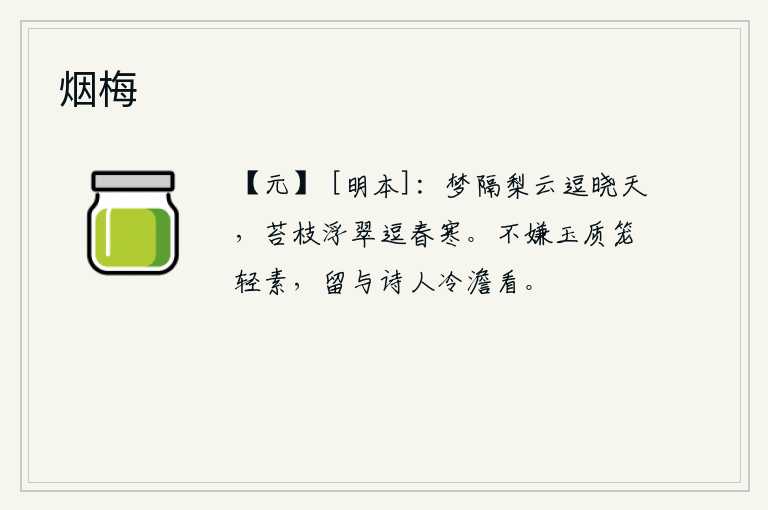 烟梅

【元】［明本］：梦隔梨云逗晓天，苔枝浮翠逗春寒。不嫌玉质笼轻素，留与诗人冷澹看。